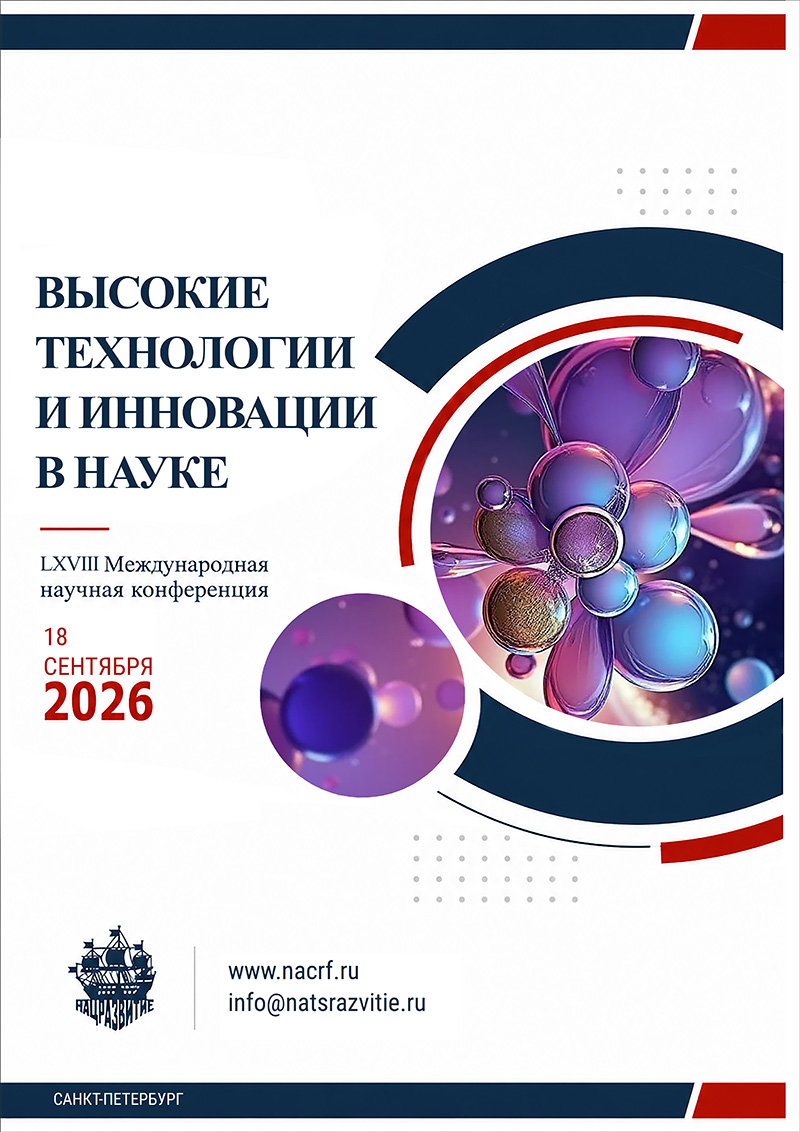 ВЫСОКИЕ
ТЕХНОЛОГИИ
И ИННОВАЦИИ
В НАУКЕ

LXVIII Международная научная конференция

18
СЕНТЯБРЯ
2026

НАЦРАЗВИТИЕ

www.nacrf.ru
info@natsrazvitie.ru

САНКТ-ПЕТЕРБУРГ